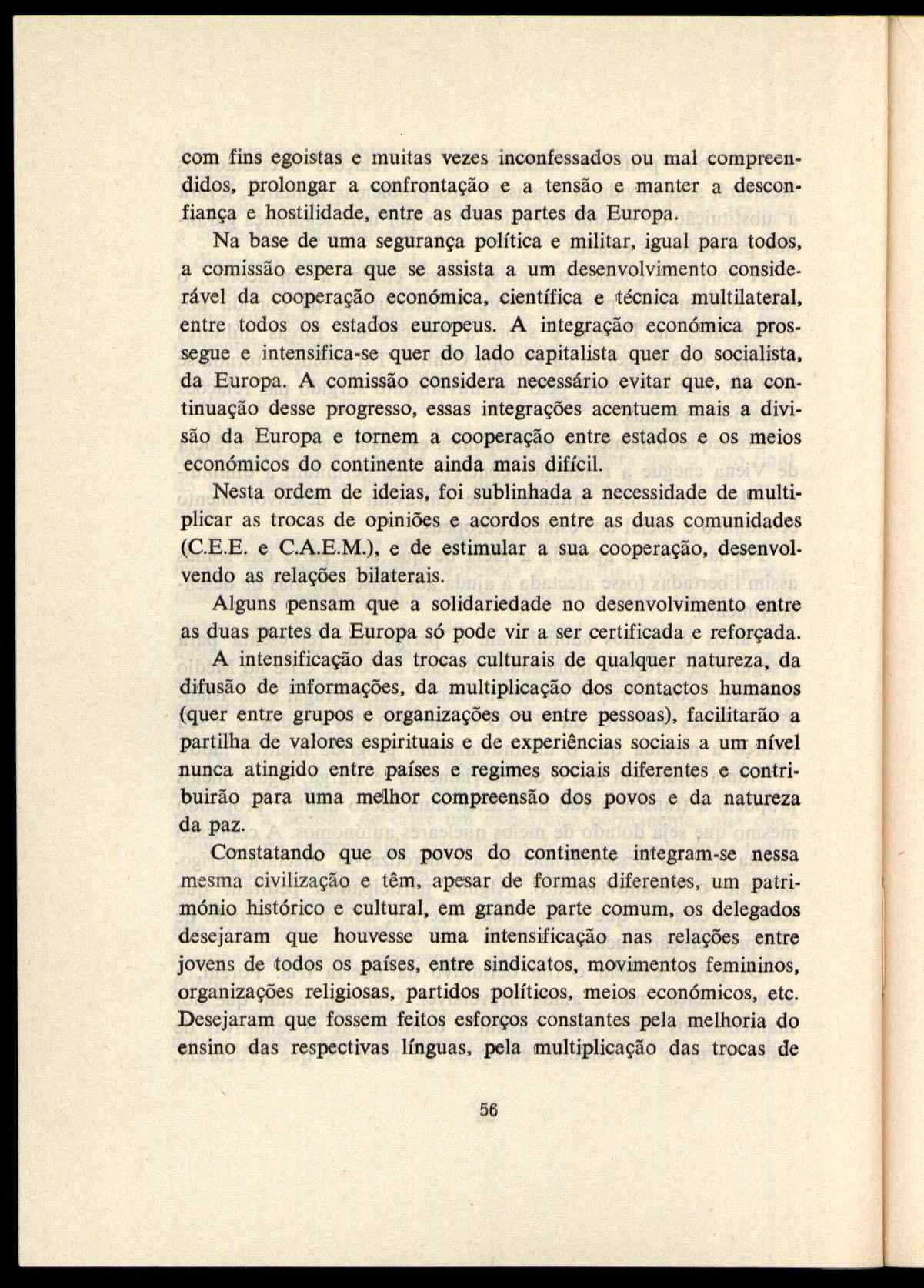 com fins egoistas e muitas vezes inconfessados ou mal compreendidos, prolongar a confrontação e a tensão e manter a desconfiança e hostilidade, entre as duas partes da Europa.

Na base de uma segurança política e militar, igual para todos, a comissão espera que se assista a um desenvolvimento considerável da cooperação económica, científica e técnica multilateral, entre todos os estados europeus. A integração económica prossegue e intensifica-se quer do lado capitalista quer do socialista, da Europa. A comissão considera necessário evitar que, na continuação desse progresso, essas integrações acentuem mais a divisão da Europa e tornem a cooperação entre estados e os meios económicos do continente ainda mais difícil.

Nesta ordem de ideias, foi sublinhada a necessidade de multiplicar as trocas de opiniões e acordos entre as duas comunidades (C.E.E. e C.A.E.M.), e de estimular a sua cooperação, desenvolvendo as relações bilaterais.

Alguns pensam que a solidariedade no desenvolvimento entre as duas partes da Europa só pode vir a ser certificada e reforçada.

A intensificação das trocas culturais de qualquer natureza, da difusão de informações, da multiplicação dos contactos humanos (quer entre grupos e organizações ou entre pessoas), facilitarão a partilha de valores espirituais e de experiências sociais a um nível nunca atingido entre países e regimes sociais diferentes e contribuirão para uma melhor compreensão dos povos e da natureza da paz.

Constatando que os povos do continente integram-se nessa mesma civilização e têm, apesar de formas diferentes, um património histórico e cultural, em grande parte comum, os delegados desejaram que houvesse uma intensificação nas relações entre jovens de todos os países, entre sindicatos, movimentos femininos, organizações religiosas, partidos políticos, meios económicos, etc. Desejaram que fossem feitos esforços constantes pela melhoria do ensino das respectivas línguas, pela multiplicação das trocas de

56